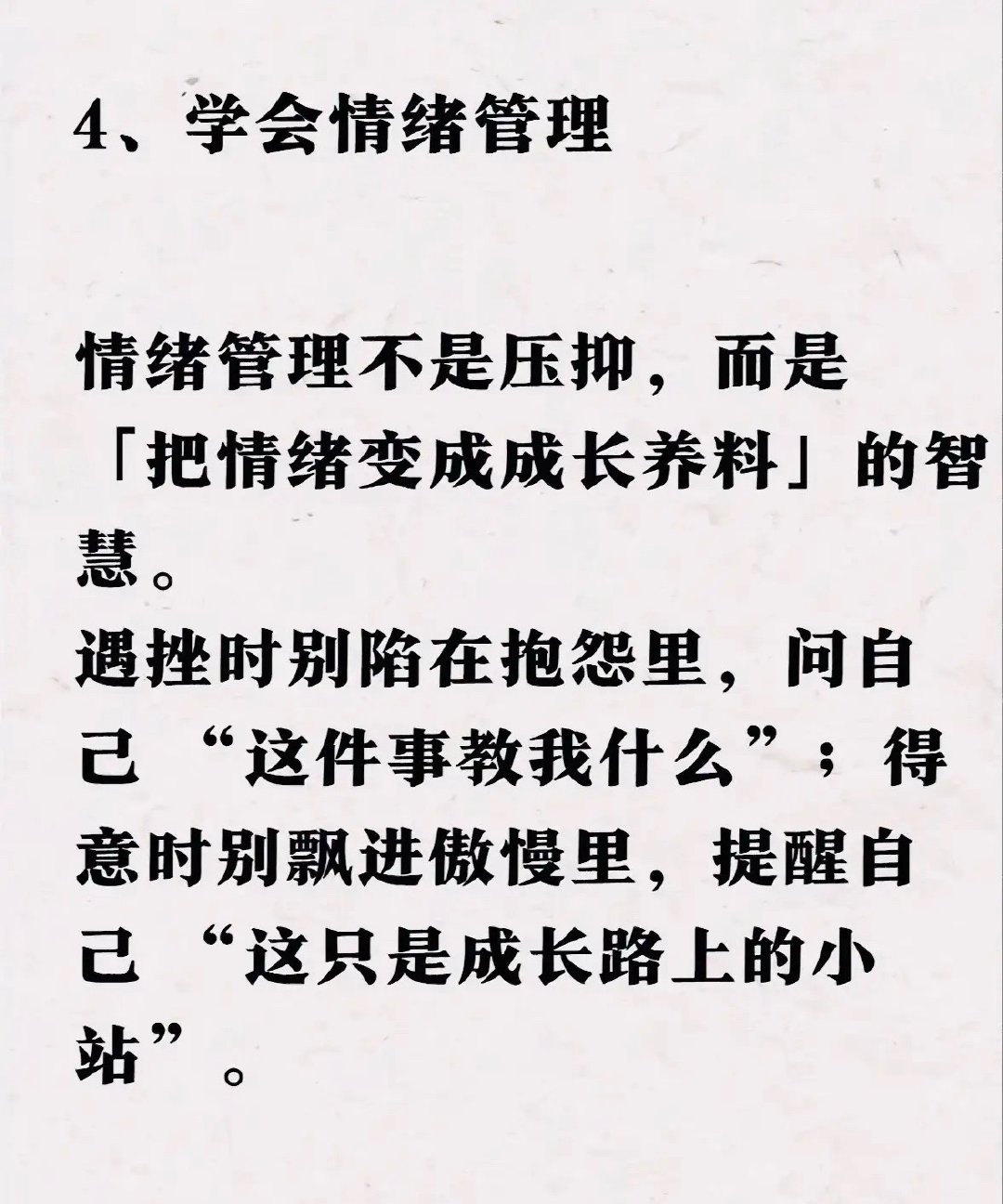 4、学会情绪管理

情绪管理不是压抑，而是「把情绪变成成长养料」的智慧。
遇挫时别陷在抱怨里，问自己“这件事教我什么”；得意时别飘进傲慢里，提醒自己“这只是成长路上的小站”。